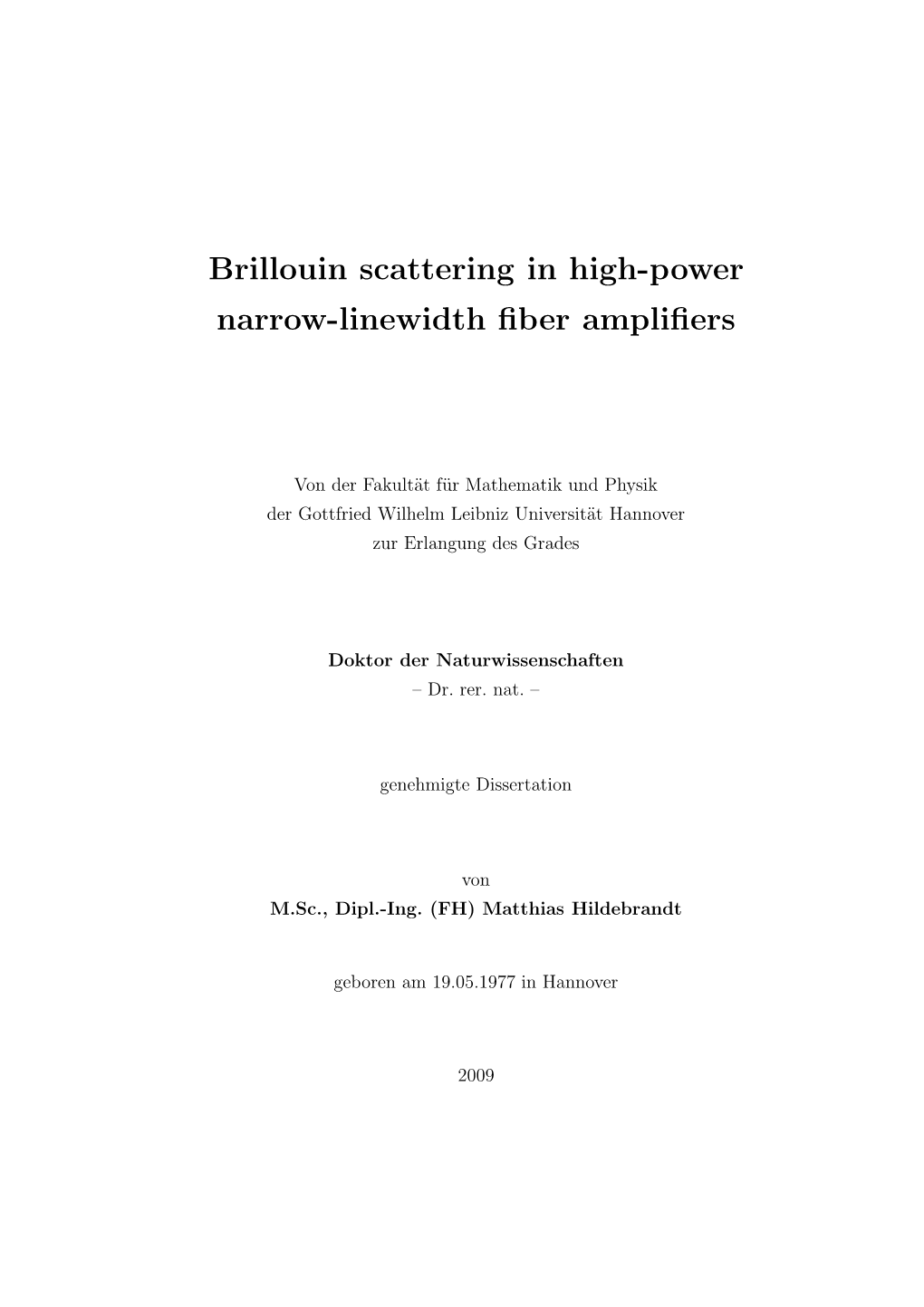 Brillouin scattering in high-power narrow-linewidth fiber amplifiers

Von der Fakultät für Mathematik und Physik
der Gottfried Wilhelm Leibniz Universität Hannover
zur Erlangung des Grades

Doktor der Naturwissenschaften
– Dr. rer. nat. –

genehmigte Dissertation

von
M.Sc., Dipl.-Ing. (FH) Matthias Hildebrandt

geboren am 19.05.1977 in Hannover

2009